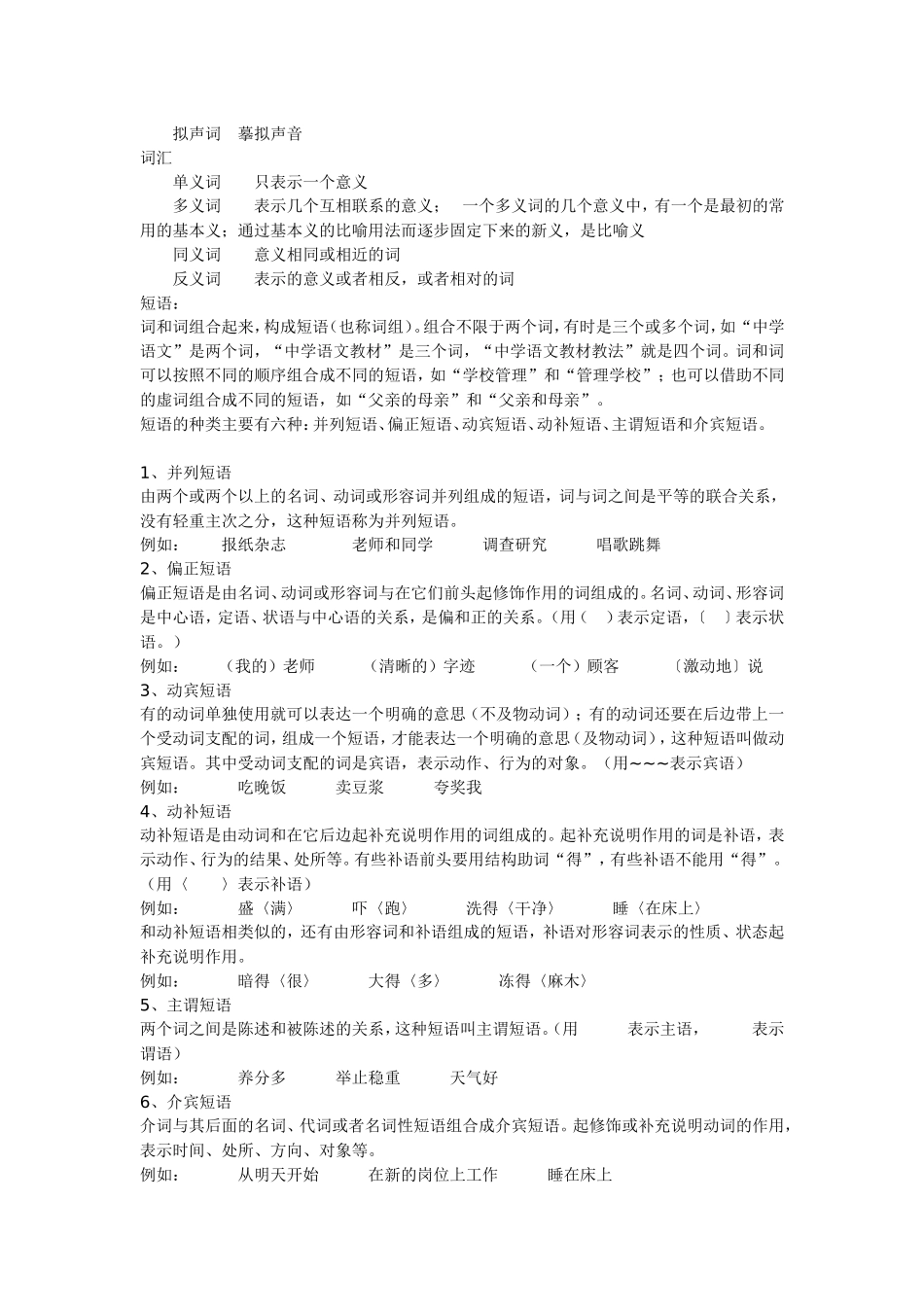 拟声词　摹拟声音
词汇
单义词　只表示一个意义
多义词　表示几个互相联系的意义；　一个多义词的几个意义中，有一个是最初的常用的基本义；通过基本义的比喻用法而逐步固定下来的新义，是比喻义
同义词　意义相同或相近的词
反义词　表示的意义或者相反，或者相对的词
短语：
词和词组合起来，构成短语（也称词组）。组合不限于两个词，有时是三个或多个词，如“中学语文”是两个词，“中学语文教材”是三个词，“中学语文教材教法”就是四个词。词和词可以按照不同的顺序组合成不同的短语，如“学校管理”和“管理学校”；也可以借助不同的虚词组合成不同的短语，如“父亲的母亲”和“父亲和母亲”。
短语的种类主要有六种：并列短语、偏正短语、动宾短语、动补短语、主谓短语和介宾短语。

1、并列短语
由两个或两个以上的名词、动词或形容词并列组成的短语，词与词之间是平等的联合关系，没有轻重主次之分，这种短语称为并列短语。
例如：　报纸杂志　老师和同学　调查研究　唱歌跳舞
2、偏正短语
偏正短语是由名词、动词或形容词与在它们前头起修饰作用的词组成的。名词、动词、形容词是中心语，定语、状语与中心语的关系，是偏和正的关系。（用（　）表示定语，〔　〕表示状语。）
例如：　（我的）老师　（清晰的）字迹　（一个）顾客　〔激动地〕说
3、动宾短语
有的动词单独使用就可以表达一个明确的意思（不及物动词）；有的动词还要在后边带上一个受动词支配的词，组成一个短语，才能表达一个明确的意思（及物动词），这种短语叫做动宾短语。其中受动词支配的词是宾语，表示动作、行为的对象。（用~~~表示宾语）
例如：　吃晚饭　卖豆浆　夸奖我
4、动补短语
动补短语是由动词和在它后边起补充说明作用的词组成的。起补充说明作用的词是补语，表示动作、行为的结果、处所等。有些补语前头要用结构助词“得”，有些补语不能用“得”。（用〈　〉表示补语）
例如：　盛〈满〉　吓〈跑〉　洗得〈干净〉　睡〈在床上〉
和动补短语相类似的，还有由形容词和补语组成的短语，补语对形容词表示的性质、状态起补充说明作用。
例如：　暗得〈很〉　大得〈多〉　冻得〈麻木〉
5、主谓短语
两个词之间是陈述和被陈述的关系，这种短语叫主谓短语。（用　表示主语，　表示谓语）
例如：　养分多　举止稳重　天气好
6、介宾短语
介词与其后面的名词、代词或者名词性短语组合成介宾短语。起修饰或补充说明动词的作用，表示时间、处所、方向、对象等。
例如：　从明天开始　在新的岗位上工作　睡在床上